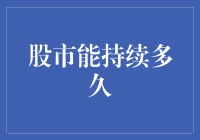 股市能持续多久